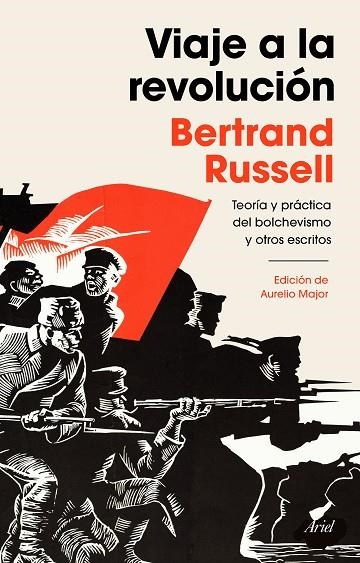 Viaje a la revolución

Bertrand Russell

Teoría y práctica del bolchevismo y otros escritos

Edición de Aurelio Major

Ariel